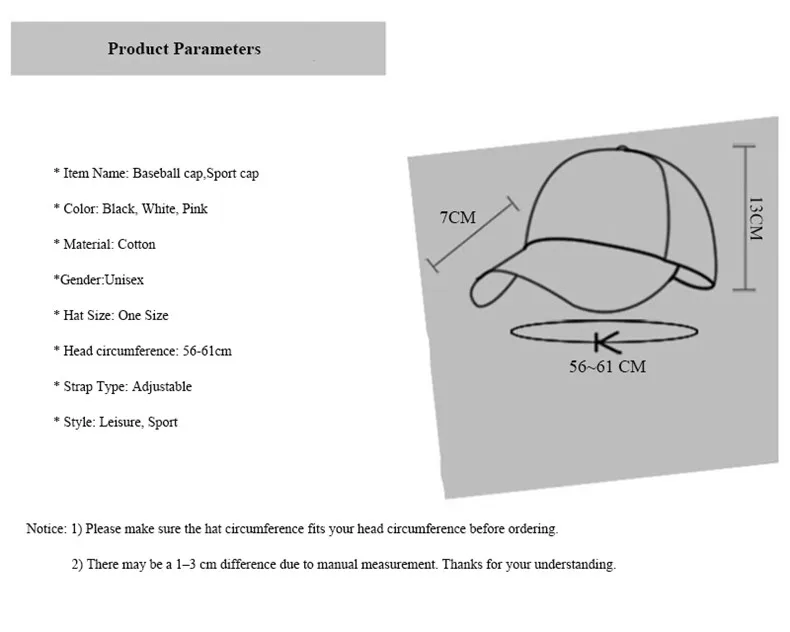 Product Parameters

* Item Name: Baseball cap,Sport cap

* Color: Black, White, Pink

* Material: Cotton

*Gender:Unisex

* Hat Size: One Size

* Head circumference: 56-61cm

* Strap Type: Adjustable

* Style: Leisure, Sport

7CM

13CM

56~61 CM

Notice: 1) Please make sure the hat circumference fits your head circumference before ordering.

2) There may be a 1–3 cm difference due to manual measurement. Thanks for your understanding.